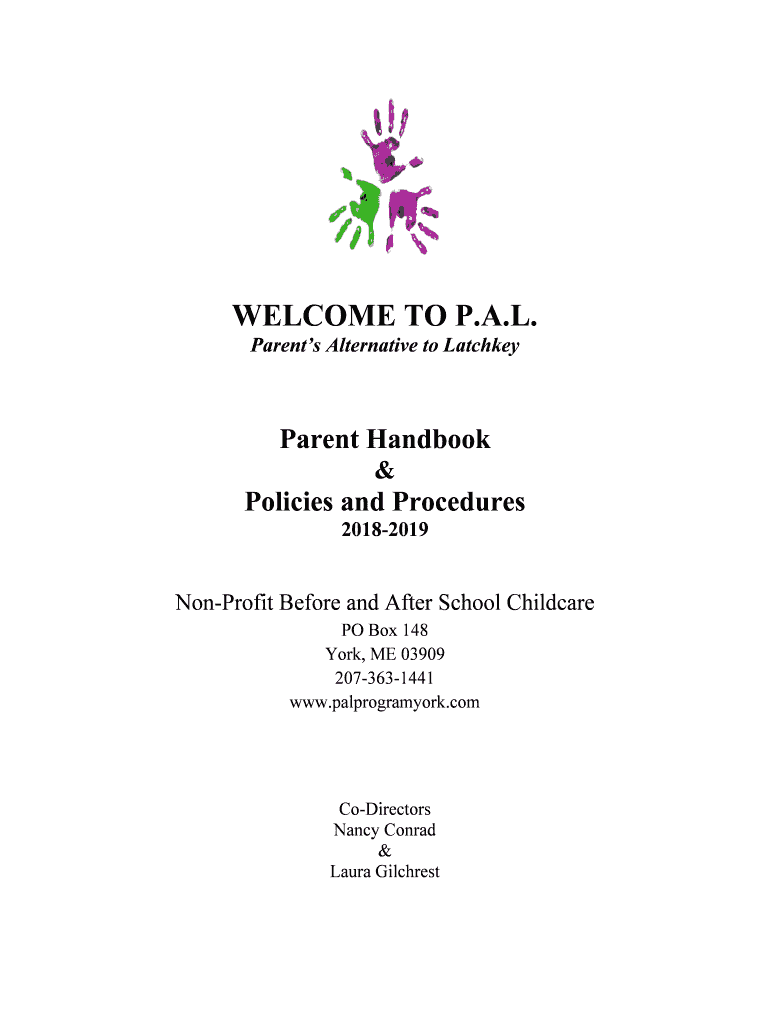 WELCOME TO P.A.L.
Parent's Alternative to Latchkey

Parent Handbook
&
Policies and Procedures
2018-2019

Non-Profit Before and After School Childcare
PO Box 148
York, ME 03909
207-363-1441
www.palprogramyork.com

Co-Directors
Nancy Conrad
&
Laura Gilchrest